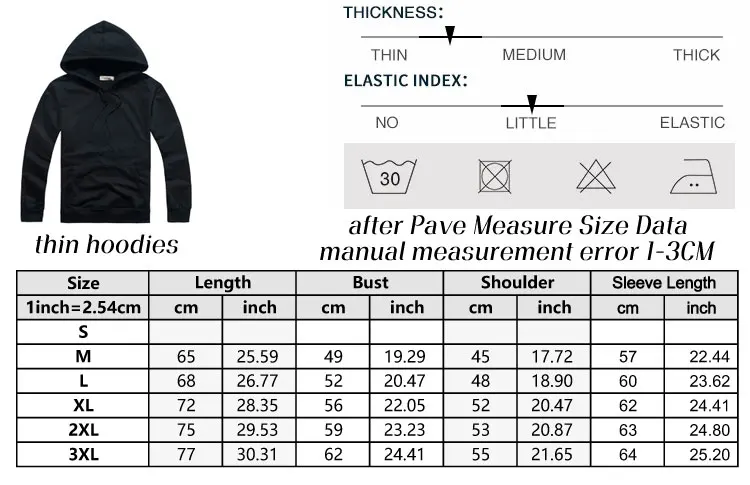 THICKNESS:

THIN MEDIUM THICK

ELASTIC INDEX:

NO LITTLE ELASTIC

30

thin hoodies

after Pave Measure Size Data
manual measurement error 1-3CM

| Size | Length | | Bust | | Shoulder | | Sleeve Length | |
|---|---|---|---|---|---|---|---|---|
| 1inch=2.54cm | cm | inch | cm | inch | cm | inch | cm | inch |
| S | | | | | | | | |
| M | 65 | 25.59 | 49 | 19.29 | 45 | 17.72 | 57 | 22.44 |
| L | 68 | 26.77 | 52 | 20.47 | 48 | 18.90 | 60 | 23.62 |
| XL | 72 | 28.35 | 56 | 22.05 | 52 | 20.47 | 62 | 24.41 |
| 2XL | 75 | 29.53 | 59 | 23.23 | 53 | 20.87 | 63 | 24.80 |
| 3XL | 77 | 30.31 | 62 | 24.41 | 55 | 21.65 | 64 | 25.20 |